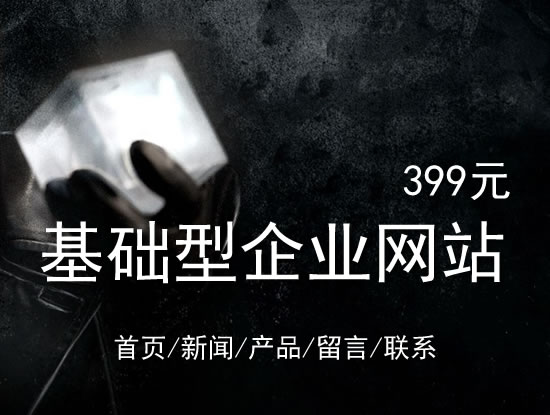 399元

基础型企业网站

首页/新闻/产品/留言/联系